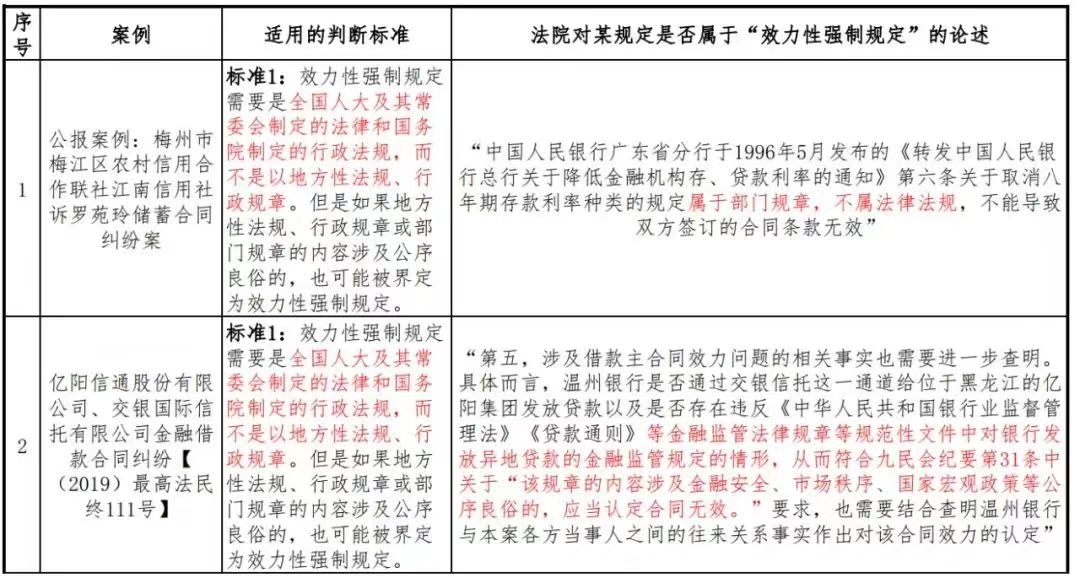 | 序号 | 案例 | 适用的判断标准 | 法院对某规定是否属于“效力性强制规定”的论述 |
|---|---|---|---|
| 1 | 公报案例：梅州市梅江区农村信用合作联社江南信用社诉罗苑玲储蓄合同纠纷案 | 标准1：效力性强制规定需要是全国人大及其常委会制定的法律和国务院制定的行政法规，而不是以地方性法规、行政规章。但是如果地方性法规、行政规章或部门规章的内容涉及公序良俗的，也可能被界定为效力性强制规定。 | “中国人民银行广东省分行于1996年5月发布的《转发中国人民银行总行关于降低金融机构存、贷款利率的通知》第六条关于取消八年期存款利率种类的规定属于部门规章，不属法律法规，不能导致双方签订的合同条款无效” |
| 2 | 亿阳信通股份有限公司、交银国际信托有限公司金融借款合同纠纷【（2019）最高法民终111号】 | 标准1：效力性强制规定需要是全国人大及其常委会制定的法律和国务院制定的行政法规，而不是以地方性法规、行政规章。但是如果地方性法规、行政规章或部门规章的内容涉及公序良俗的，也可能被界定为效力性强制规定。 | “第五，涉及借款主合同效力问题的相关事实也需要进一步查明。具体而言，温州银行是否通过交银信托这一通道给位于黑龙江的亿阳集团发放贷款以及是否存在违反《中华人民共和国银行业监督管理法》《贷款通则》等金融监管法律规章等规范性文件中对银行发放异地贷款的金融监管规定的情形，从而符合九民会纪要第31条中关于“该规章的内容涉及金融安全、市场秩序、国家宏观政策等公序良俗的，应当认定合同无效。”要求，也需要结合查明温州银行与本案各方当事人之间的往来关系事实作出对该合同效力的认定” |